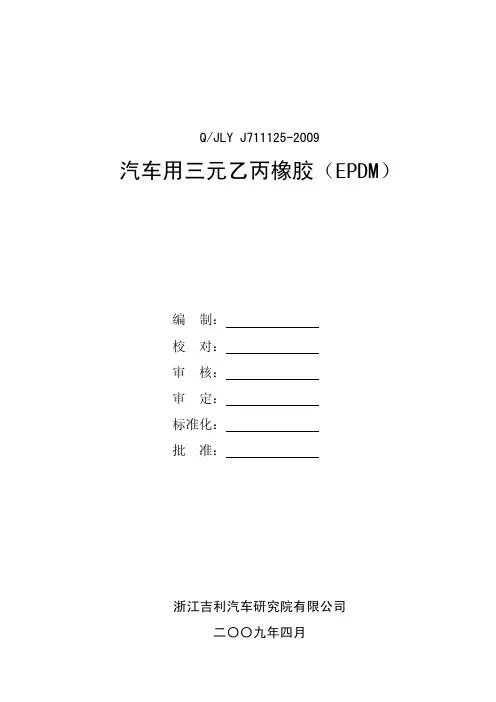 Q/JLY J711125-2009

汽车用三元乙丙橡胶（EPDM）

编　制：

校　对：

审　核：

审　定：

标准化：

批　准：

浙江吉利汽车研究院有限公司

二〇〇九年四月